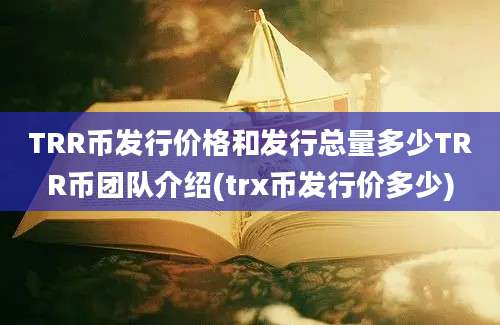 TRR币发行价格和发行总量多少TRR币团队介绍(trx币发行价多少)